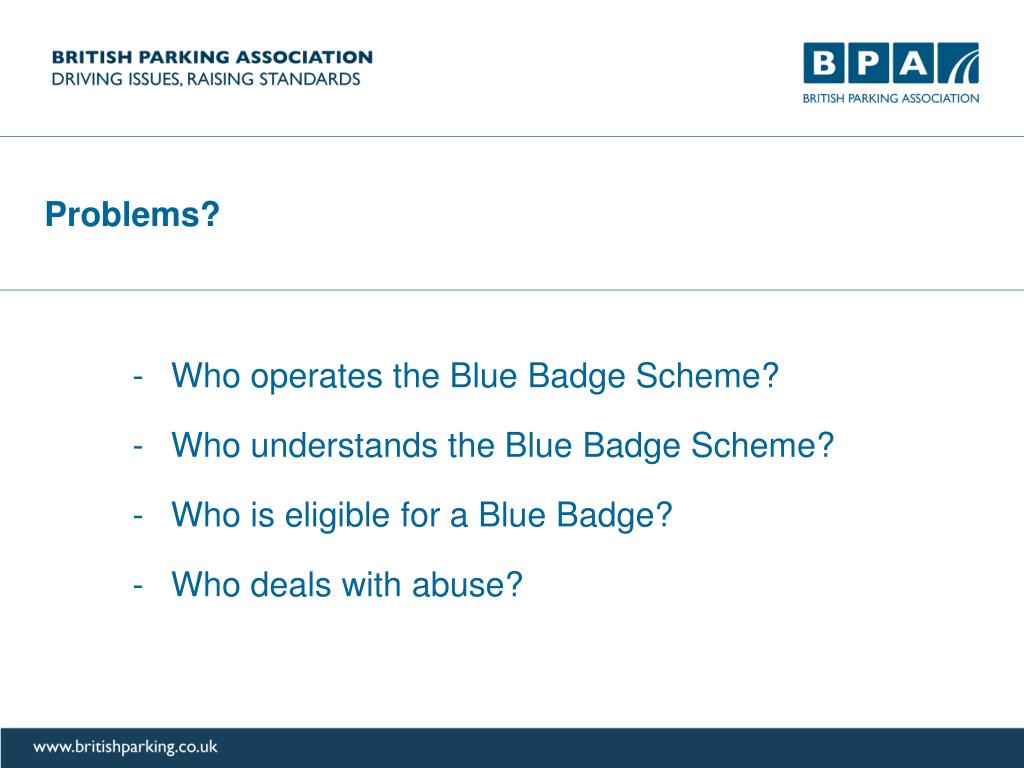 BRITISH PARKING ASSOCIATION
DRIVING ISSUES, RAISING STANDARDS

BPA
BRITISH PARKING ASSOCIATION

Problems?

- Who operates the Blue Badge Scheme?
- Who understands the Blue Badge Scheme?
- Who is eligible for a Blue Badge?
- Who deals with abuse?

www.britishparking.co.uk